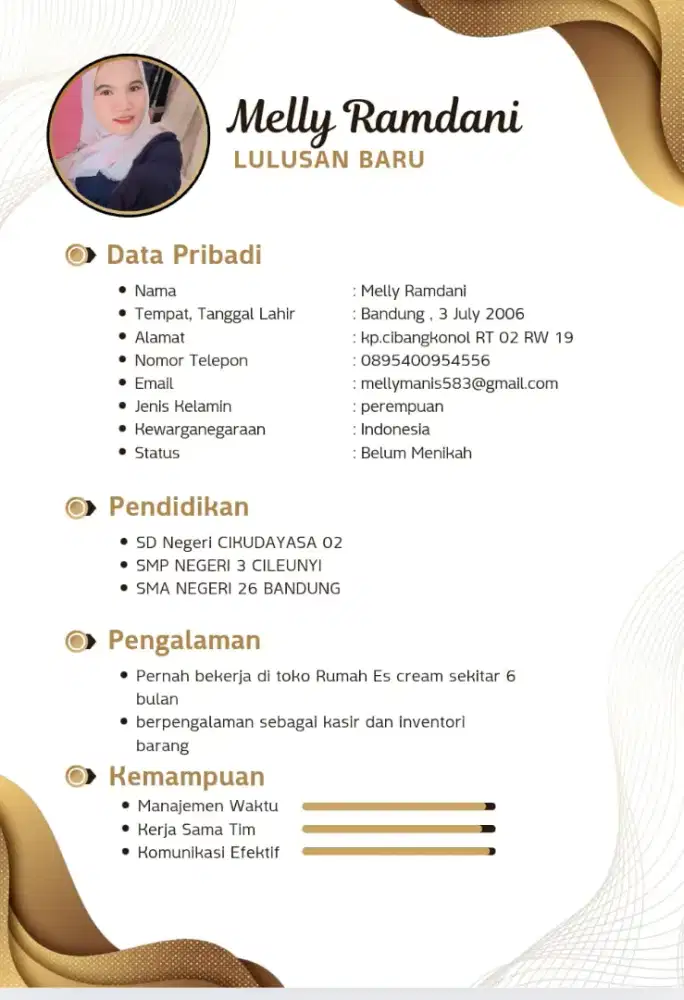 Melly Ramdani
LULUSAN BARU

Data Pribadi

- Nama : Melly Ramdani
- Tempat, Tanggal Lahir : Bandung , 3 July 2006
- Alamat : kp.cibangkonol RT 02 RW 19
- Nomor Telepon : 0895400954556
- Email : mellymanis583@gmail.com
- Jenis Kelamin : perempuan
- Kewarganegaraan : Indonesia
- Status : Belum Menikah

Pendidikan

- SD Negeri CIKUDAYASA 02
- SMP NEGERI 3 CILEUNYI
- SMA NEGERI 26 BANDUNG

Pengalaman

- Pernah bekerja di toko Rumah Es cream sekitar 6 bulan
- berpengalaman sebagai kasir dan inventori barang

Kemampuan

- Manajemen Waktu
- Kerja Sama Tim
- Komunikasi Efektif